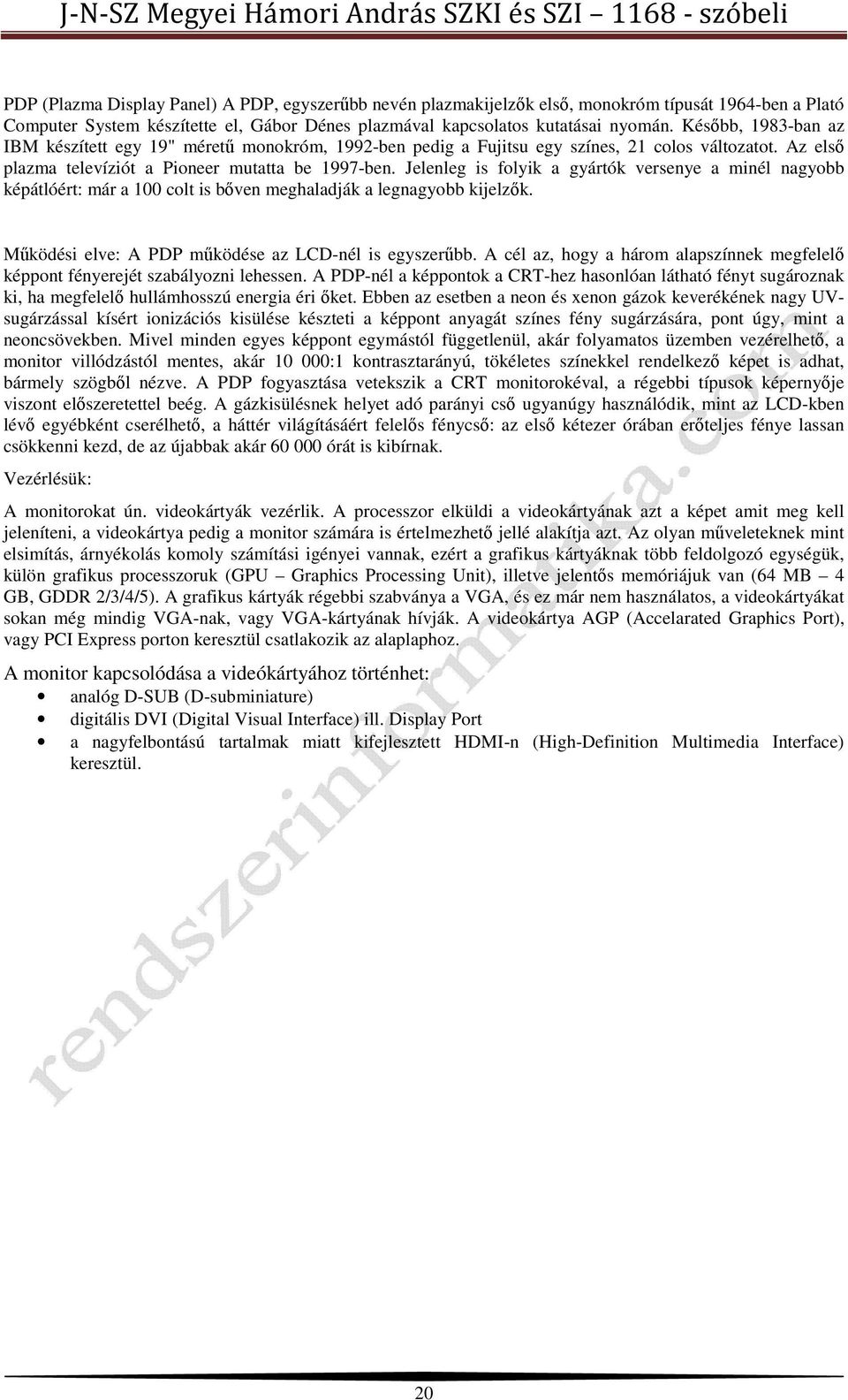 J-N-SZ Megyei Hámori András SZKI és SZI – 1168 - szóbeli

PDP (Plazma Display Panel) A PDP, egyszerűbb nevén plazmakijelzők első, monokróm típusát 1964-ben a Plató Computer System készítette el, Gábor Dénes plazmával kapcsolatos kutatásai nyomán. Később, 1983-ban az IBM készített egy 19" méretű monokróm, 1992-ben pedig a Fujitsu egy színes, 21 colos változatot. Az első plazma televíziót a Pioneer mutatta be 1997-ben. Jelenleg is folyik a gyártók versenye a minél nagyobb képátlóért: már a 100 colt is bőven meghaladják a legnagyobb kijelzők.

Működési elve: A PDP működése az LCD-nél is egyszerűbb. A cél az, hogy a három alapszínnek megfelelő képpont fényerejét szabályozni lehessen. A PDP-nél a képpontok a CRT-hez hasonlóan látható fényt sugároznak ki, ha megfelelő hullámhosszú energia éri őket. Ebben az esetben a neon és xenon gázok keverékének nagy UV-sugárzással kísért ionizációs kisülése készteti a képpont anyagát színes fény sugárzására, pont úgy, mint a neoncsövekben. Mivel minden egyes képpont egymástól függetlenül, akár folyamatos üzemben vezérelhető, a monitor villódzástól mentes, akár 10 000:1 kontrasztarányú, tökéletes színekkel rendelkező képet is adhat, bármely szögből nézve. A PDP fogyasztása vetekszik a CRT monitorokéval, a régebbi típusok képernyője viszont előszeretettel beég. A gázkisülésnek helyet adó parányi cső ugyanúgy használódik, mint az LCD-kben lévő egyébként cserélhető, a háttér világításáért felelős fénycső: az első kétezer órában erőteljes fénye lassan csökkenni kezd, de az újabbak akár 60 000 órát is kibírnak.

Vezérlésük:

A monitorokat ún. videokártyák vezérlik. A processzor elküldi a videokártyának azt a képet amit meg kell jeleníteni, a videokártya pedig a monitor számára is értelmezhető jellé alakítja azt. Az olyan műveleteknek mint elsimítás, árnyékolás komoly számítási igényei vannak, ezért a grafikus kártyáknak több feldolgozó egységük, külön grafikus processzoruk (GPU – Graphics Processing Unit), illetve jelentős memóriájuk van (64 MB – 4 GB, GDDR 2/3/4/5). A grafikus kártyák régebbi szabványa a VGA, és ez már nem használatos, a videokártyákat sokan még mindig VGA-nak, vagy VGA-kártyának hívják. A videokártya AGP (Accelarated Graphics Port), vagy PCI Express porton keresztül csatlakozik az alaplaphoz.

A monitor kapcsolódása a videókártyához történhet:
• analóg D-SUB (D-subminiature)
• digitális DVI (Digital Visual Interface) ill. Display Port
• a nagyfelbontású tartalmak miatt kifejlesztett HDMI-n (High-Definition Multimedia Interface) keresztül.

rendszerinformatika.com

20